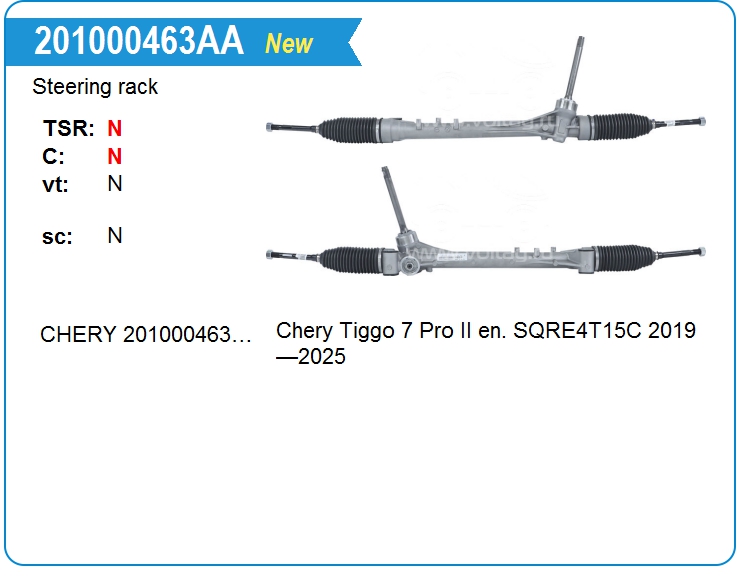 201000463AA New

Steering rack

TSR: N
C: N
vt: N

sc: N

CHERY 201000463…

Chery Tiggo 7 Pro II en. SQRE4T15C 2019—2025

www.voltag.ru